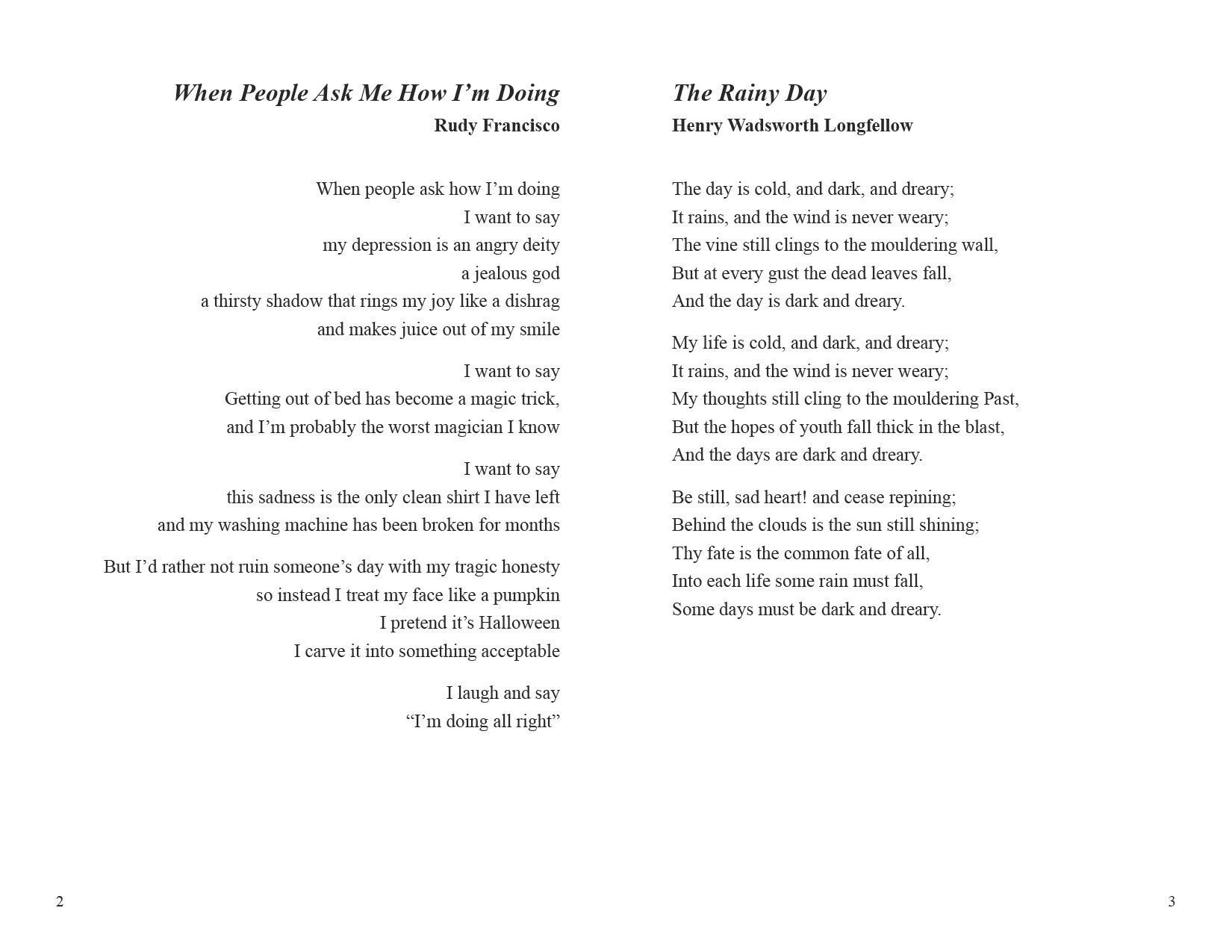 When People Ask Me How I'm Doing
Rudy Francisco

When people ask how I'm doing
I want to say
my depression is an angry deity
a jealous god
a thirsty shadow that rings my joy like a dishrag
and makes juice out of my smile

I want to say
Getting out of bed has become a magic trick,
and I'm probably the worst magician I know

I want to say
this sadness is the only clean shirt I have left
and my washing machine has been broken for months

But I'd rather not ruin someone's day with my tragic honesty
so instead I treat my face like a pumpkin
I pretend it's Halloween
I carve it into something acceptable

I laugh and say
"I'm doing all right"

2

The Rainy Day
Henry Wadsworth Longfellow

The day is cold, and dark, and dreary;
It rains, and the wind is never weary;
The vine still clings to the mouldering wall,
But at every gust the dead leaves fall,
And the day is dark and dreary.

My life is cold, and dark, and dreary;
It rains, and the wind is never weary;
My thoughts still cling to the mouldering Past,
But the hopes of youth fall thick in the blast,
And the days are dark and dreary.

Be still, sad heart! and cease repining;
Behind the clouds is the sun still shining;
Thy fate is the common fate of all,
Into each life some rain must fall,
Some days must be dark and dreary.

3